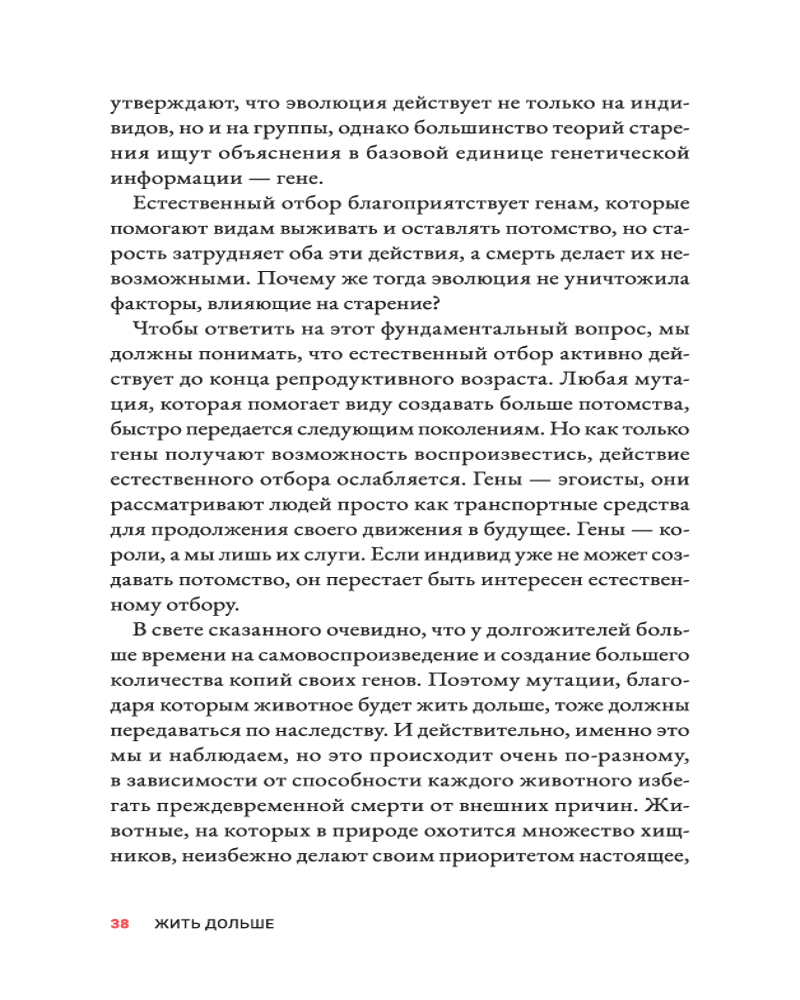 утверждают, что эволюция действует не только на индивидов, но и на группы, однако большинство теорий старения ищут объяснения в базовой единице генетической информации — гене.

Естественный отбор благоприятствует генам, которые помогают видам выживать и оставлять потомство, но старость затрудняет оба эти действия, а смерть делает их невозможными. Почему же тогда эволюция не уничтожила факторы, влияющие на старение?

Чтобы ответить на этот фундаментальный вопрос, мы должны понимать, что естественный отбор активно действует до конца репродуктивного возраста. Любая мутация, которая помогает виду создавать больше потомства, быстро передается следующим поколениям. Но как только гены получают возможность воспроизвестись, действие естественного отбора ослабляется. Гены — эгоисты, они рассматривают людей просто как транспортные средства для продолжения своего движения в будущее. Гены — короли, а мы лишь их слуги. Если индивид уже не может создавать потомство, он перестает быть интересен естественному отбору.

В свете сказанного очевидно, что у долгожителей больше времени на самовоспроизведение и создание большего количества копий своих генов. Поэтому мутации, благодаря которым животное будет жить дольше, тоже должны передаваться по наследству. И действительно, именно это мы и наблюдаем, но это происходит очень по-разному, в зависимости от способности каждого животного избегать преждевременной смерти от внешних причин. Животные, на которых в природе охотится множество хищников, неизбежно делают своим приоритетом настоящее,

38 ЖИТЬ ДОЛЬШЕ